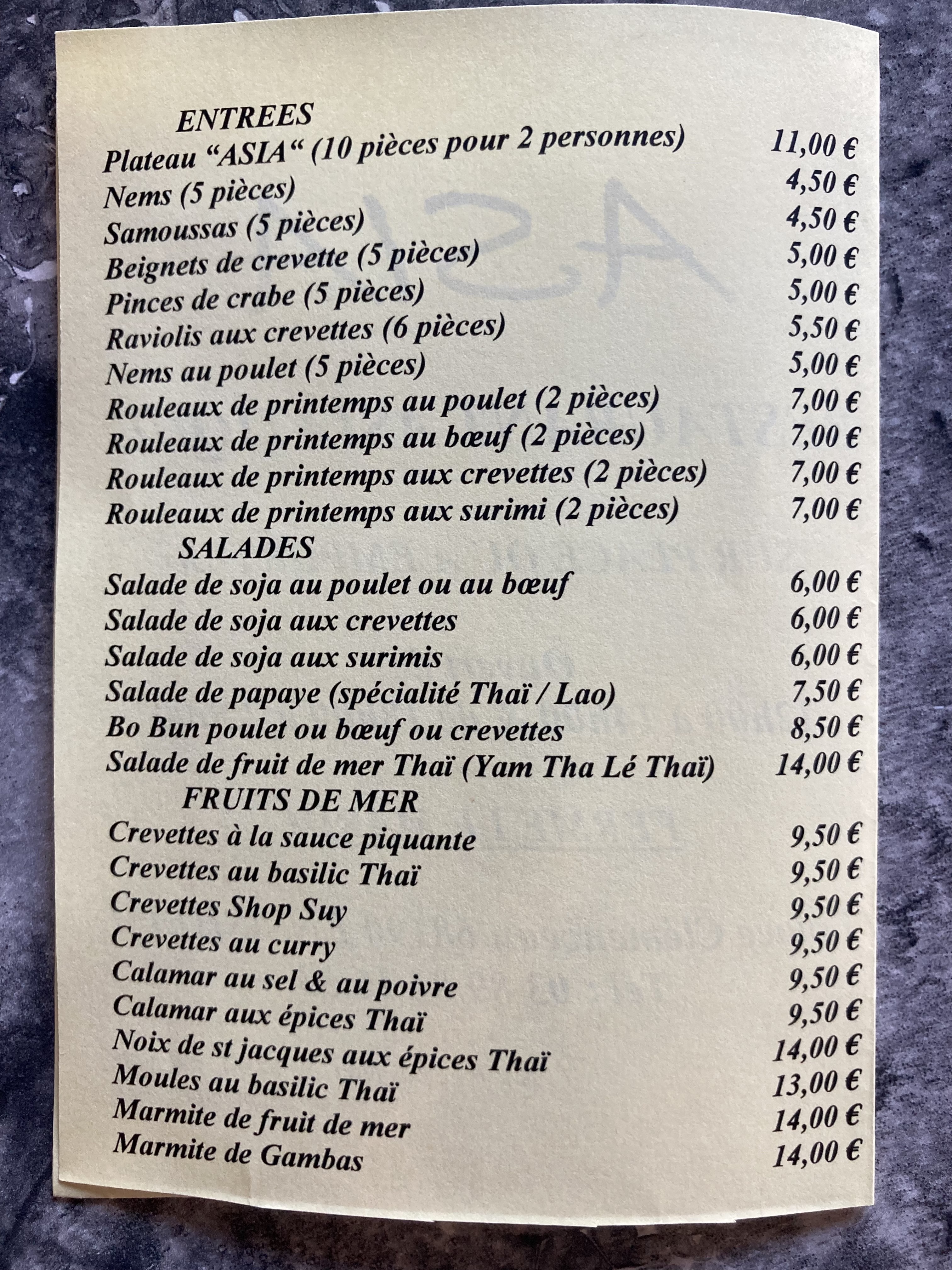 ENTREES
Plateau "ASIA" (10 pièces pour 2 personnes) 11,00 €
Nems (5 pièces) 4,50 €
Samoussas (5 pièces) 4,50 €
Beignets de crevette (5 pièces) 5,00 €
Pinces de crabe (5 pièces) 5,00 €
Raviolis aux crevettes (6 pièces) 5,50 €
Nems au poulet (5 pièces) 5,00 €
Rouleaux de printemps au poulet (2 pièces) 7,00 €
Rouleaux de printemps au bœuf (2 pièces) 7,00 €
Rouleaux de printemps aux crevettes (2 pièces) 7,00 €
Rouleaux de printemps aux surimi (2 pièces) 7,00 €

SALADES
Salade de soja au poulet ou au bœuf 6,00 €
Salade de soja aux crevettes 6,00 €
Salade de soja aux surimis 6,00 €
Salade de papaye (spécialité Thaï / Lao) 7,50 €
Bo Bun poulet ou bœuf ou crevettes 8,50 €
Salade de fruit de mer Thaï (Yam Tha Lé Thaï) 14,00 €

FRUITS DE MER
Crevettes à la sauce piquante 9,50 €
Crevettes au basilic Thaï 9,50 €
Crevettes Shop Suy 9,50 €
Crevettes au curry 9,50 €
Calamar au sel & au poivre 9,50 €
Calamar aux épices Thaï 9,50 €
Noix de st jacques aux épices Thaï 14,00 €
Moules au basilic Thaï 13,00 €
Marmite de fruit de mer 14,00 €
Marmite de Gambas 14,00 €